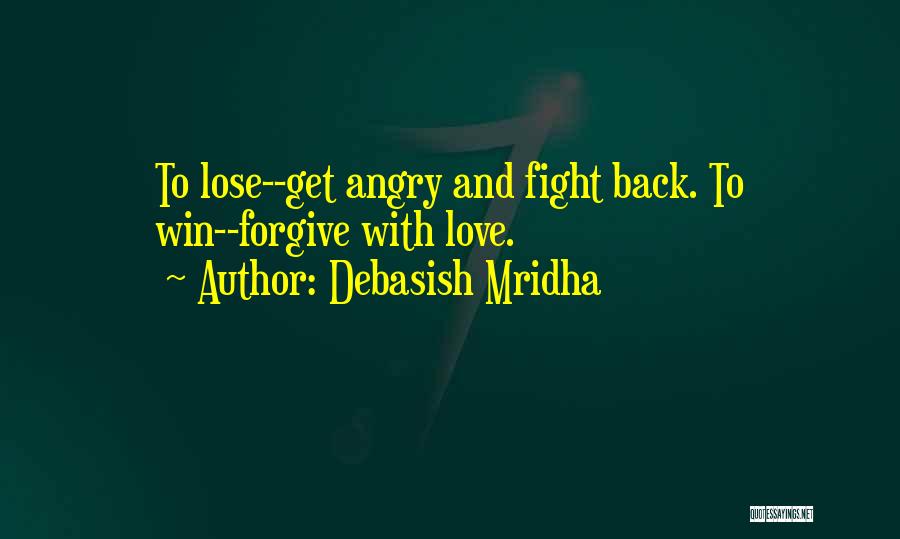 To lose--get angry and fight back. To win--forgive with love.

~ Author: Debasish Mridha

QUOTESSAYINGS.NET